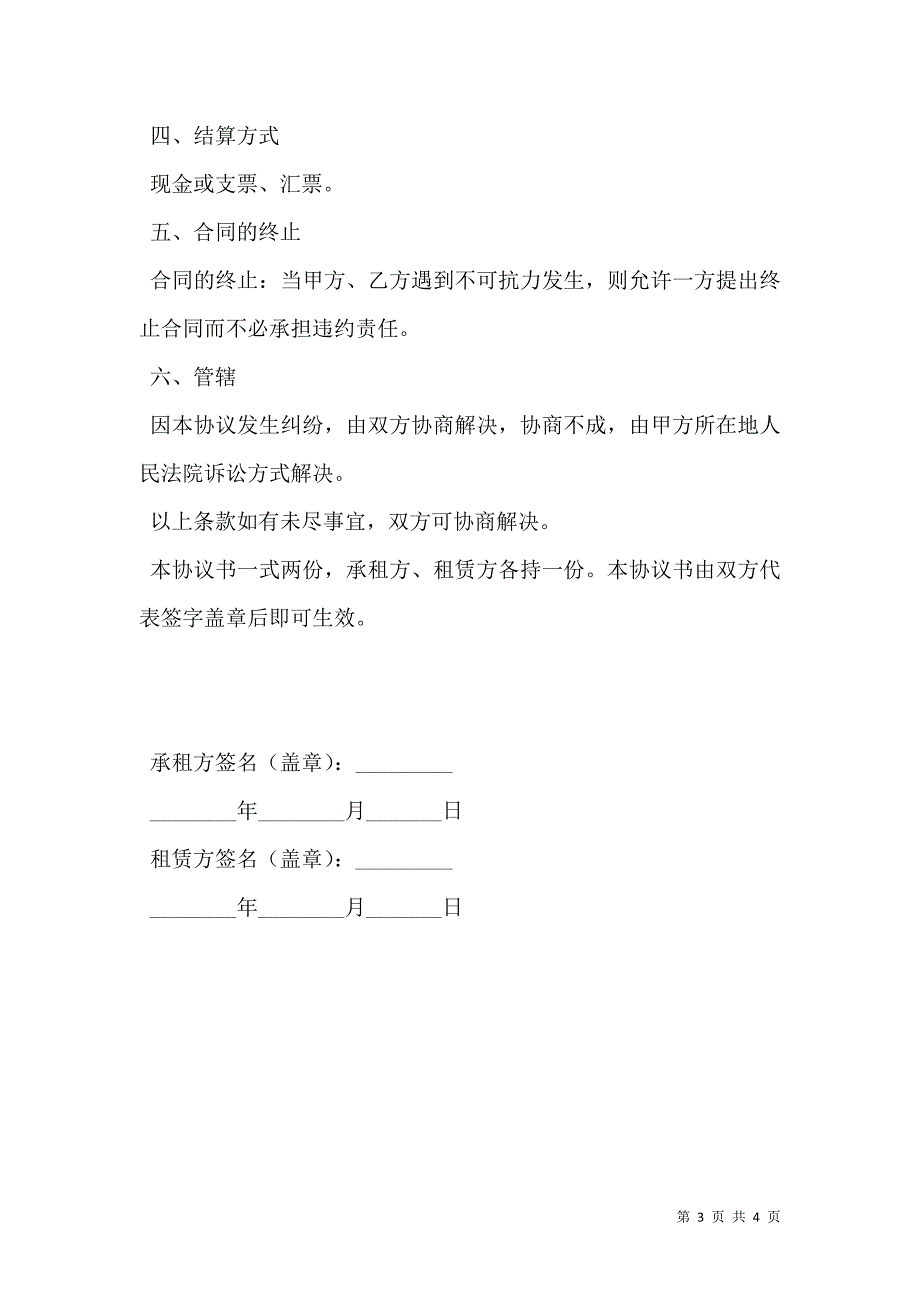 四、结算方式

现金或支票、汇票。

五、合同的终止

合同的终止：当甲方、乙方遇到不可抗力发生，则允许一方提出终止合同而不必承担违约责任。

六、管辖

因本协议发生纠纷，由双方协商解决，协商不成，由甲方所在地人民法院诉讼方式解决。

以上条款如有未尽事宜，双方可协商解决。

本协议书一式两份，承租方、租赁方各持一份。本协议书由双方代表签字盖章后即可生效。

承租方签名（盖章）：_________

________年________月_______日

租赁方签名（盖章）：_________

________年________月_______日

第 3 页 共 4 页